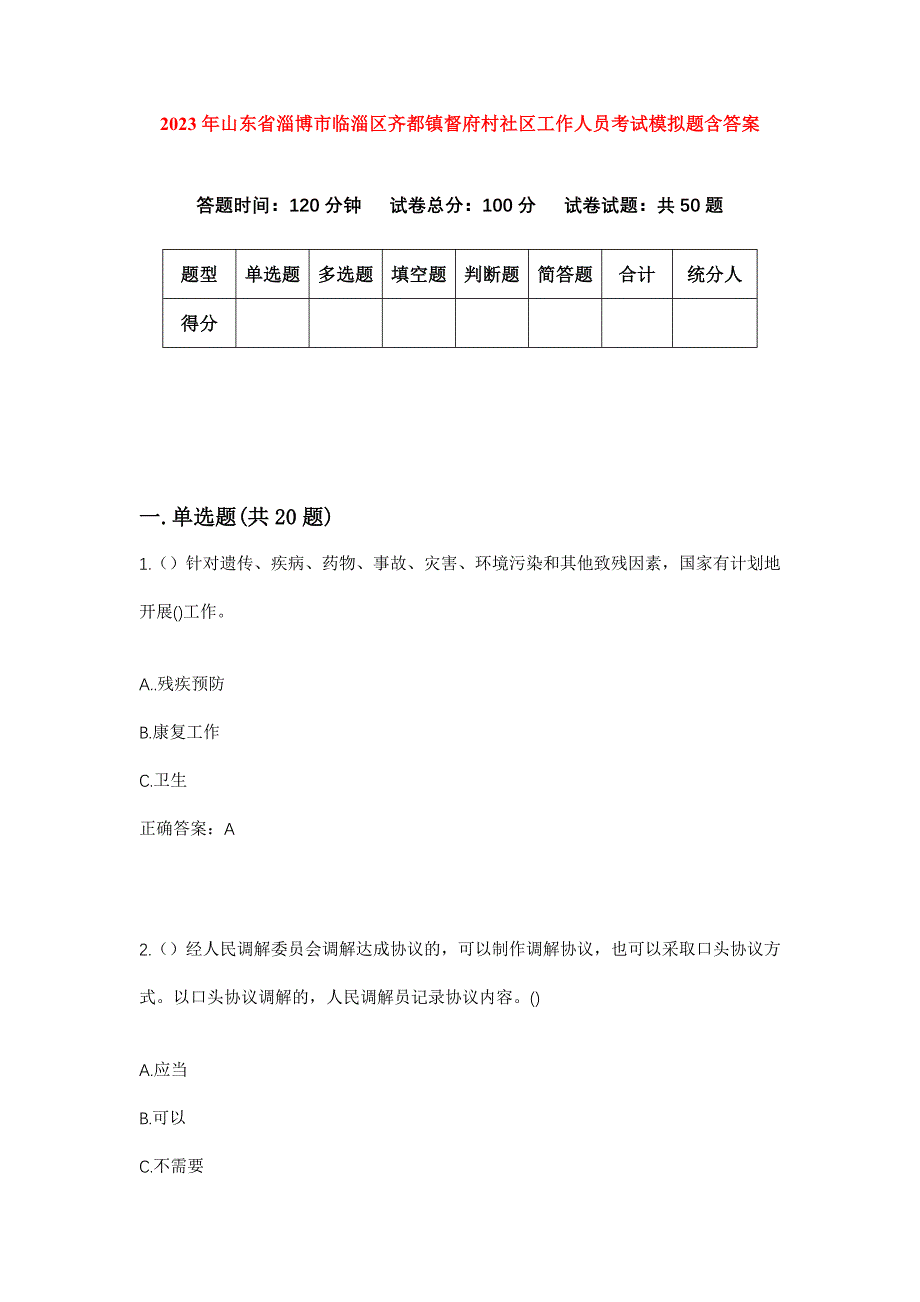 2023年山东省淄博市临淄区齐都镇督府村社区工作人员考试模拟题含答案

答题时间：120分钟　试卷总分：100分　试卷试题：共50题

| 题型 | 单选题 | 多选题 | 填空题 | 判断题 | 简答题 | 合计 | 统分人 |
|---|---|---|---|---|---|---|---|
| 得分 | | | | | | | |

一.单选题(共20题)

1.（）针对遗传、疾病、药物、事故、灾害、环境污染和其他致残因素，国家有计划地开展()工作。

A..残疾预防

B.康复工作

C.卫生

正确答案：A

2.（）经人民调解委员会调解达成协议的，可以制作调解协议，也可以采取口头协议方式。以口头协议调解的，人民调解员记录协议内容。()

A.应当

B.可以

C.不需要